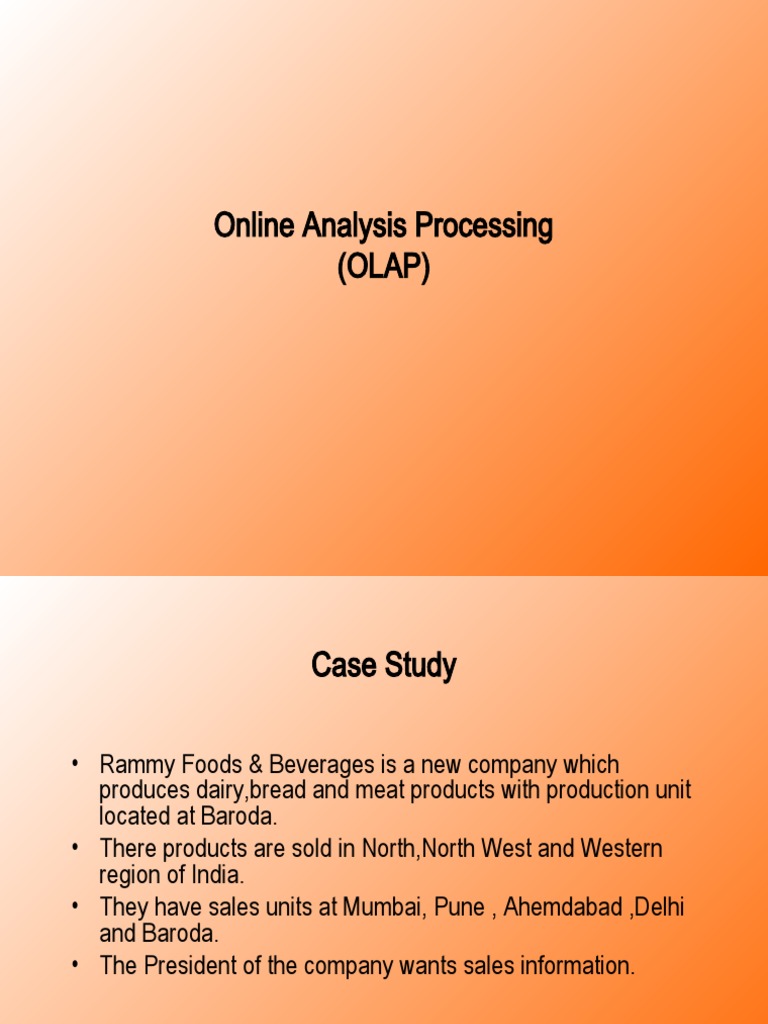 Online Analysis Processing
(OLAP)

Case Study

• Rammy Foods & Beverages is a new company which produces dairy,bread and meat products with production unit located at Baroda.
• There products are sold in North,North West and Western region of India.
• They have sales units at Mumbai, Pune , Ahemdabad ,Delhi and Baroda.
• The President of the company wants sales information.